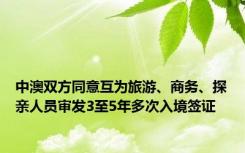 中澳双方同意互为旅游、商务、探亲人员审发3至5年多次入境签证